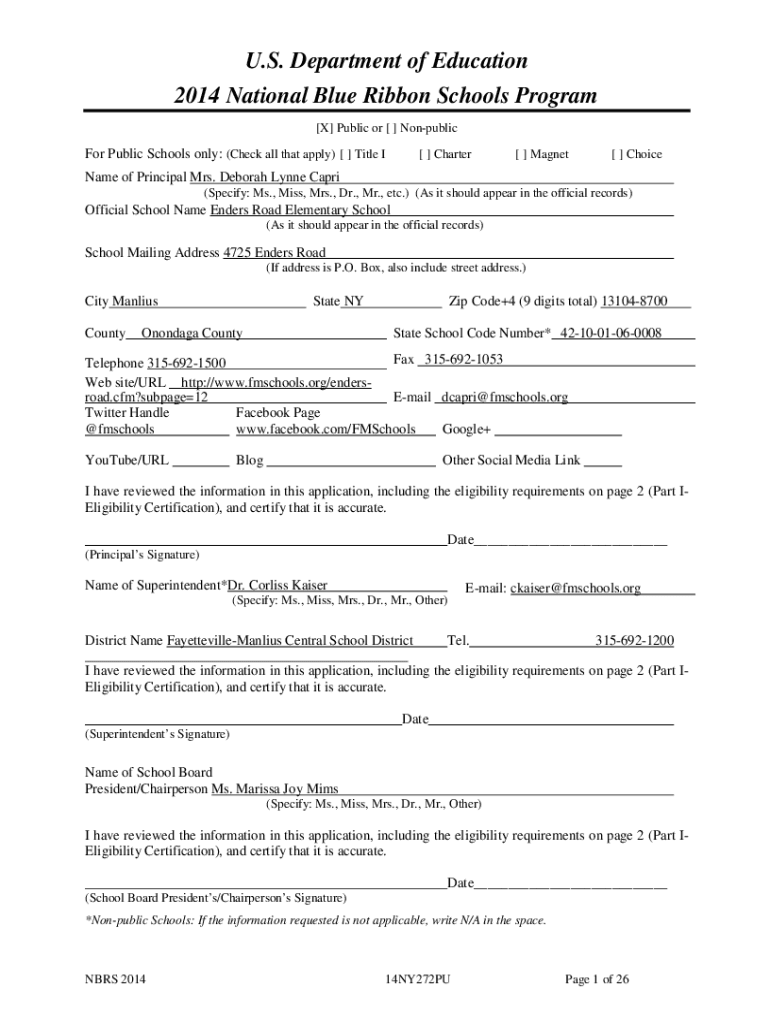 U.S. Department of Education
2014 National Blue Ribbon Schools Program

[X] Public or [ ] Non-public

For Public Schools only: (Check all that apply) [ ] Title I [ ] Charter [ ] Magnet [ ] Choice

Name of Principal Mrs. Deborah Lynne Capri
(Specify: Ms., Miss, Mrs., Dr., Mr., etc.) (As it should appear in the official records)

Official School Name Enders Road Elementary School
(As it should appear in the official records)

School Mailing Address 4725 Enders Road
(If address is P.O. Box, also include street address.)

City Manlius State NY Zip Code+4 (9 digits total) 13104-8700

County Onondaga County State School Code Number* 42-10-01-06-0008

Telephone 315-692-1500 Fax 315-692-1053

Web site/URL http://www.fmschools.org/enders-road.cfm?subpage=12 E-mail dcapri@fmschools.org

Twitter Handle @fmschools Facebook Page www.facebook.com/FMSchools Google+

YouTube/URL Blog Other Social Media Link

I have reviewed the information in this application, including the eligibility requirements on page 2 (Part I-Eligibility Certification), and certify that it is accurate.

Date
(Principal's Signature)

Name of Superintendent*Dr. Corliss Kaiser E-mail: ckaiser@fmschools.org
(Specify: Ms., Miss, Mrs., Dr., Mr., Other)

District Name Fayetteville-Manlius Central School District Tel. 315-692-1200

I have reviewed the information in this application, including the eligibility requirements on page 2 (Part I-Eligibility Certification), and certify that it is accurate.

Date
(Superintendent's Signature)

Name of School Board President/Chairperson Ms. Marissa Joy Mims
(Specify: Ms., Miss, Mrs., Dr., Mr., Other)

I have reviewed the information in this application, including the eligibility requirements on page 2 (Part I-Eligibility Certification), and certify that it is accurate.

Date
(School Board President's/Chairperson's Signature)

*Non-public Schools: If the information requested is not applicable, write N/A in the space.

NBRS 2014 14NY272PU Page 1 of 26